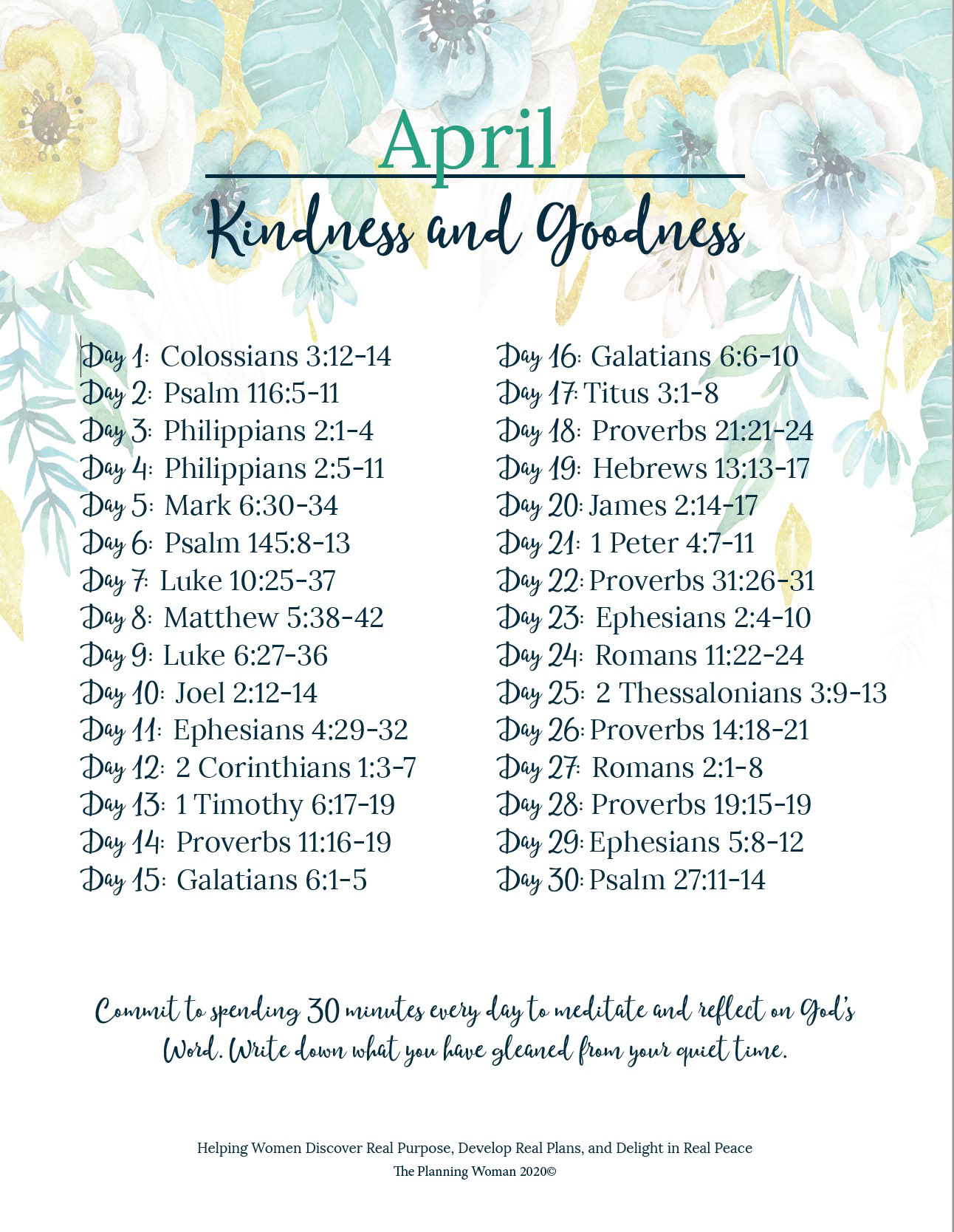 April

Kindness and Goodness

Day 1: Colossians 3:12-14
Day 2: Psalm 116:5-11
Day 3: Philippians 2:1-4
Day 4: Philippians 2:5-11
Day 5: Mark 6:30-34
Day 6: Psalm 145:8-13
Day 7: Luke 10:25-37
Day 8: Matthew 5:38-42
Day 9: Luke 6:27-36
Day 10: Joel 2:12-14
Day 11: Ephesians 4:29-32
Day 12: 2 Corinthians 1:3-7
Day 13: 1 Timothy 6:17-19
Day 14: Proverbs 11:16-19
Day 15: Galatians 6:1-5

Day 16: Galatians 6:6-10
Day 17: Titus 3:1-8
Day 18: Proverbs 21:21-24
Day 19: Hebrews 13:13-17
Day 20: James 2:14-17
Day 21: 1 Peter 4:7-11
Day 22: Proverbs 31:26-31
Day 23: Ephesians 2:4-10
Day 24: Romans 11:22-24
Day 25: 2 Thessalonians 3:9-13
Day 26: Proverbs 14:18-21
Day 27: Romans 2:1-8
Day 28: Proverbs 19:15-19
Day 29: Ephesians 5:8-12
Day 30: Psalm 27:11-14

Commit to spending 30 minutes every day to meditate and reflect on God's Word. Write down what you have gleaned from your quiet time.

Helping Women Discover Real Purpose, Develop Real Plans, and Delight in Real Peace
The Planning Woman 2020©